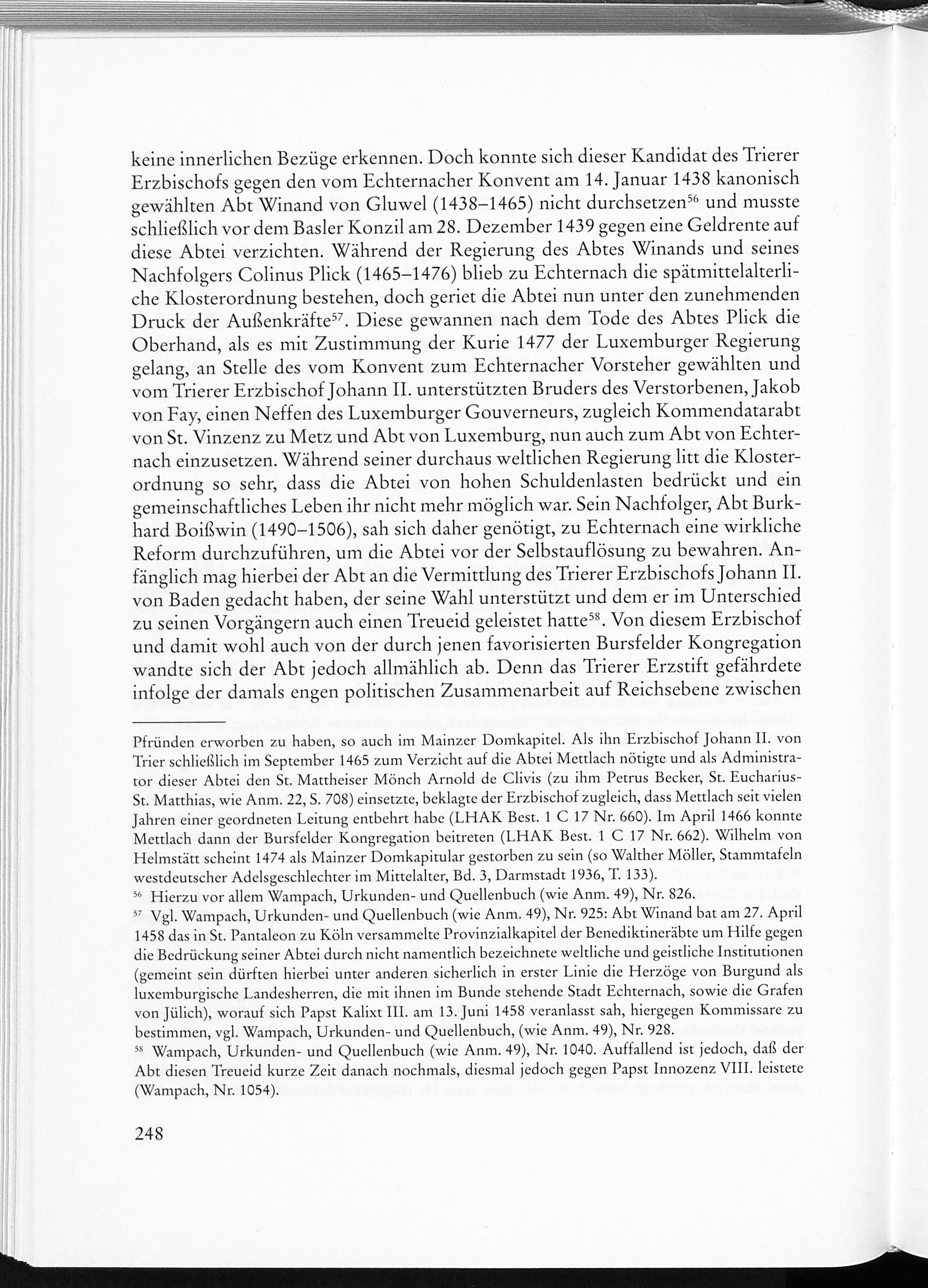 keine innerlichen Bezüge erkennen. Doch konnte sich dieser Kandidat des Trierer Erzbischofs gegen den vom Echternacher Konvent am 14. Januar 1438 kanonisch gewählten Abt Winand von Gluwel (1438–1465) nicht durchsetzen$^{56}$ und musste schließlich vor dem Basler Konzil am 28. Dezember 1439 gegen eine Geldrente auf diese Abtei verzichten. Während der Regierung des Abtes Winands und seines Nachfolgers Colinus Plick (1465–1476) blieb zu Echternach die spätmittelalterliche Klosterordnung bestehen, doch geriet die Abtei nun unter den zunehmenden Druck der Außenkräfte$^{57}$. Diese gewannen nach dem Tode des Abtes Plick die Oberhand, als es mit Zustimmung der Kurie 1477 der Luxemburger Regierung gelang, an Stelle des vom Konvent zum Echternacher Vorsteher gewählten und vom Trierer Erzbischof Johann II. unterstützten Bruders des Verstorbenen, Jakob von Fay, einen Neffen des Luxemburger Gouverneurs, zugleich Kommendatarabt von St. Vinzenz zu Metz und Abt von Luxemburg, nun auch zum Abt von Echternach einzusetzen. Während seiner durchaus weltlichen Regierung litt die Klosterordnung so sehr, dass die Abtei von hohen Schuldenlasten bedrückt und ein gemeinschaftliches Leben ihr nicht mehr möglich war. Sein Nachfolger, Abt Burkhard Boißwin (1490–1506), sah sich daher genötigt, zu Echternach eine wirkliche Reform durchzuführen, um die Abtei vor der Selbstauflösung zu bewahren. Anfänglich mag hierbei der Abt an die Vermittlung des Trierer Erzbischofs Johann II. von Baden gedacht haben, der seine Wahl unterstützt und dem er im Unterschied zu seinen Vorgängern auch einen Treueid geleistet hatte$^{58}$. Von diesem Erzbischof und damit wohl auch von der durch jenen favorisierten Bursfelder Kongregation wandte sich der Abt jedoch allmählich ab. Denn das Trierer Erzstift gefährdete infolge der damals engen politischen Zusammenarbeit auf Reichsebene zwischen

Pfründen erworben zu haben, so auch im Mainzer Domkapitel. Als ihn Erzbischof Johann II. von Trier schließlich im September 1465 zum Verzicht auf die Abtei Mettlach nötigte und als Administrator dieser Abtei den St. Mattheiser Mönch Arnold de Clivis (zu ihm Petrus Becker, St. Eucharius-St. Matthias, wie Anm. 22, S. 708) einsetzte, beklagte der Erzbischof zugleich, dass Mettlach seit vielen Jahren einer geordneten Leitung entbehrt habe (LHAK Best. 1 C 17 Nr. 660). Im April 1466 konnte Mettlach dann der Bursfelder Kongregation beitreten (LHAK Best. 1 C 17 Nr. 662). Wilhelm von Helmstätt scheint 1474 als Mainzer Domkapitular gestorben zu sein (so Walther Möller, Stammtafeln westdeutscher Adelsgeschlechter im Mittelalter, Bd. 3, Darmstadt 1936, T. 133).

$^{56}$ Hierzu vor allem Wampach, Urkunden- und Quellenbuch (wie Anm. 49), Nr. 826.

$^{57}$ Vgl. Wampach, Urkunden- und Quellenbuch (wie Anm. 49), Nr. 925: Abt Winand bat am 27. April 1458 das in St. Pantaleon zu Köln versammelte Provinzialkapitel der Benediktineräbte um Hilfe gegen die Bedrückung seiner Abtei durch nicht namentlich bezeichnete weltliche und geistliche Institutionen (gemeint sein dürften hierbei unter anderen sicherlich in erster Linie die Herzöge von Burgund als luxemburgische Landesherren, die mit ihnen im Bunde stehende Stadt Echternach, sowie die Grafen von Jülich), worauf sich Papst Kalixt III. am 13. Juni 1458 veranlasst sah, hiergegen Kommissare zu bestimmen, vgl. Wampach, Urkunden- und Quellenbuch, (wie Anm. 49), Nr. 928.

$^{58}$ Wampach, Urkunden- und Quellenbuch (wie Anm. 49), Nr. 1040. Auffallend ist jedoch, daß der Abt diesen Treueid kurze Zeit danach nochmals, diesmal jedoch gegen Papst Innozenz VIII. leistete (Wampach, Nr. 1054).

248